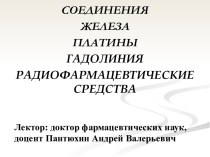 СОЕДИНЕНИЯ
ЖЕЛЕЗА
ПЛАТИНЫ
ГАДОЛИНИЯ
РАДИОФАРМАЦЕВТИЧЕСКИЕ СРЕДСТВА

Лектор: доктор фармацевтических наук, доцент Пантюхин Андрей Валерьевич